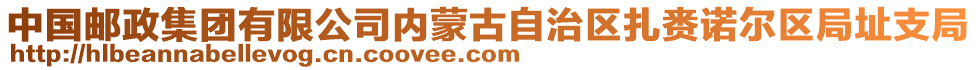 中国邮政集团有限公司内蒙古自治区扎赉诺尔区局址支局
http://hlbeannabellevog.cn.coovee.com